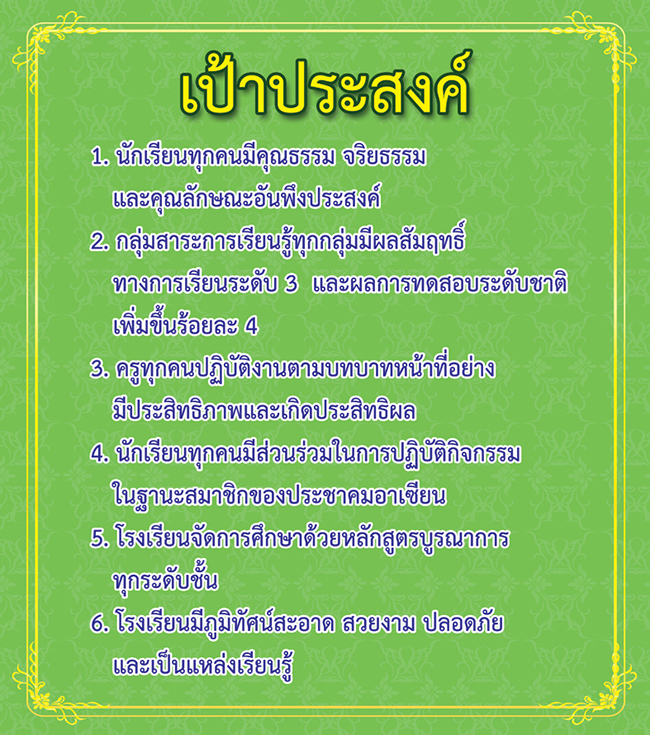 เป้าประสงค์

1. นักเรียนทุกคนมีคุณธรรม จริยธรรม และคุณลักษณะอันพึงประสงค์

2. กลุ่มสาระการเรียนรู้ทุกกลุ่มมีผลสัมฤทธิ์ทางการเรียนระดับ 3 และผลการทดสอบระดับชาติเพิ่มขึ้นร้อยละ 4

3. ครูทุกคนปฏิบัติงานตามบทบาทหน้าที่อย่างมีประสิทธิภาพและเกิดประสิทธิผล

4. นักเรียนทุกคนมีส่วนร่วมในการปฏิบัติกิจกรรมในฐานะสมาชิกของประชาคมอาเซียน

5. โรงเรียนจัดการศึกษาด้วยหลักสูตรบูรณาการทุกระดับชั้น

6. โรงเรียนมีภูมิทัศน์สะอาด สวยงาม ปลอดภัย และเป็นแหล่งเรียนรู้